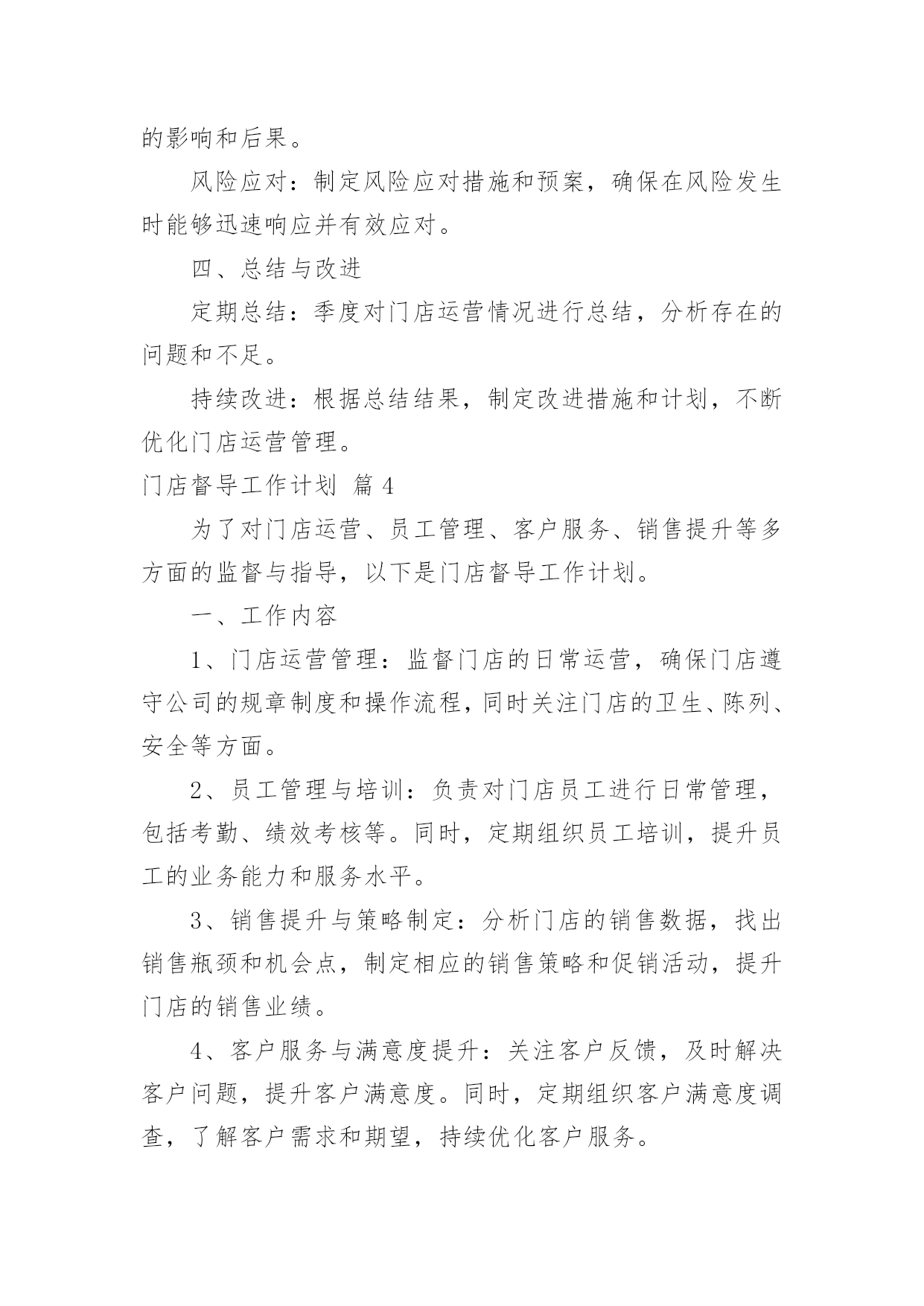 的影响和后果。

风险应对：制定风险应对措施和预案，确保在风险发生时能够迅速响应并有效应对。

四、总结与改进

定期总结：季度对门店运营情况进行总结，分析存在的问题和不足。

持续改进：根据总结结果，制定改进措施和计划，不断优化门店运营管理。

门店督导工作计划 篇 4

为了对门店运营、员工管理、客户服务、销售提升等多方面的监督与指导，以下是门店督导工作计划。

一、工作内容

1、门店运营管理：监督门店的日常运营，确保门店遵守公司的规章制度和操作流程，同时关注门店的卫生、陈列、安全等方面。

2、员工管理与培训：负责对门店员工进行日常管理，包括考勤、绩效考核等。同时，定期组织员工培训，提升员工的业务能力和服务水平。

3、销售提升与策略制定：分析门店的销售数据，找出销售瓶颈和机会点，制定相应的销售策略和促销活动，提升门店的销售业绩。

4、客户服务与满意度提升：关注客户反馈，及时解决客户问题，提升客户满意度。同时，定期组织客户满意度调查，了解客户需求和期望，持续优化客户服务。